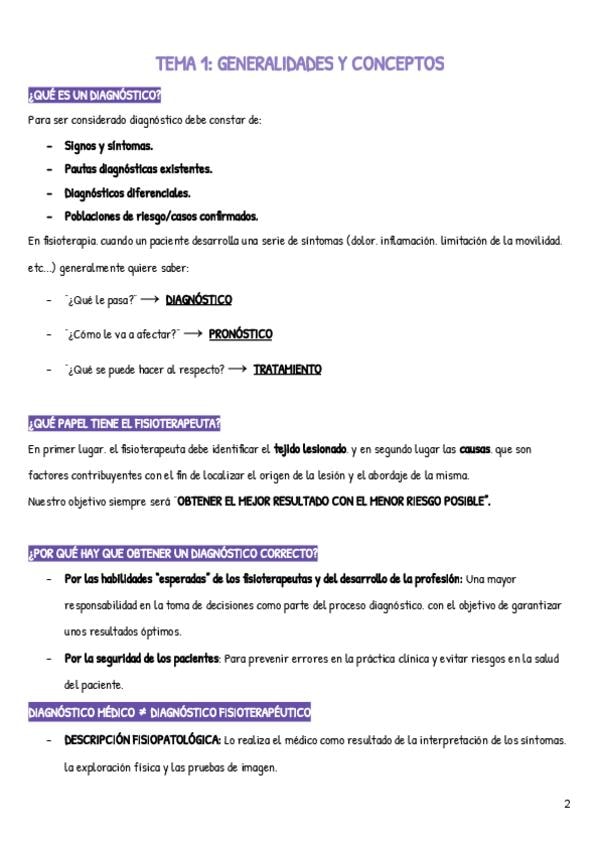 TEMA 1: GENERALIDADES Y CONCEPTOS

¿QUÉ ES UN DIAGNÓSTICO?

Para ser considerado diagnóstico debe constar de:

- Signos y síntomas.
- Pautas diagnósticas existentes.
- Diagnósticos diferenciales.
- Poblaciones de riesgo/casos confirmados.

En fisioterapia, cuando un paciente desarrolla una serie de síntomas (dolor, inflamación, limitación de la movilidad, etc...) generalmente quiere saber:

- "¿Qué le pasa?" ⟶ DIAGNÓSTICO
- "¿Cómo le va a afectar?" ⟶ PRONÓSTICO
- "¿Qué se puede hacer al respecto? ⟶ TRATAMIENTO

¿QUÉ PAPEL TIENE EL FISIOTERAPEUTA?

En primer lugar, el fisioterapeuta debe identificar el tejido lesionado, y en segundo lugar las causas, que son factores contribuyentes con el fin de localizar el origen de la lesión y el abordaje de la misma.

Nuestro objetivo siempre será "OBTENER EL MEJOR RESULTADO CON EL MENOR RIESGO POSIBLE".

¿POR QUÉ HAY QUE OBTENER UN DIAGNÓSTICO CORRECTO?

- Por las habilidades "esperadas" de los fisioterapeutas y del desarrollo de la profesión: Una mayor responsabilidad en la toma de decisiones como parte del proceso diagnóstico, con el objetivo de garantizar unos resultados óptimos.
- Por la seguridad de los pacientes: Para prevenir errores en la práctica clínica y evitar riesgos en la salud del paciente.

DIAGNÓSTICO MÉDICO ≠ DIAGNÓSTICO FISIOTERAPÉUTICO

- DESCRIPCIÓN FISIOPATOLÓGICA: Lo realiza el médico como resultado de la interpretación de los síntomas, la exploración física y las pruebas de imagen.

2